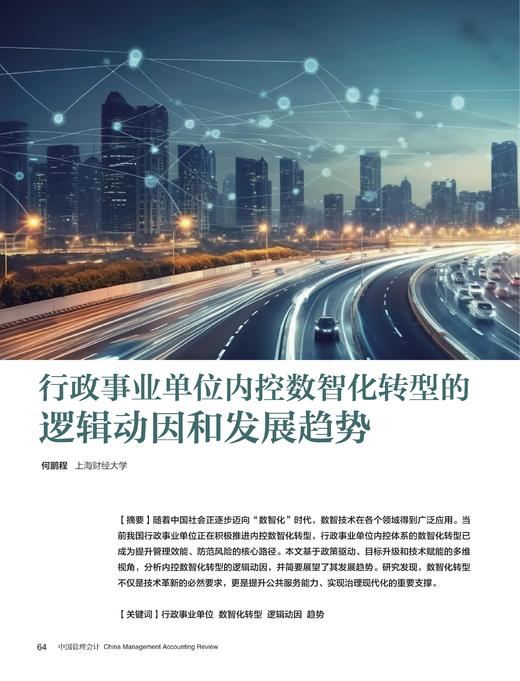 行政事业单位内控数智化转型的逻辑动因和发展趋势

何鹏程 上海财经大学

【摘要】随着中国社会正逐步迈向“数智化”时代，数智技术在各个领域得到广泛应用。当前我国行政事业单位正在积极推进内控数智化转型，行政事业单位内控体系的数智化转型已成为提升管理效能、防范风险的核心路径。本文基于政策驱动、目标升级和技术赋能的多维视角，分析内控数智化转型的逻辑动因，并简要展望了其发展趋势。研究发现，数智化转型不仅是技术革新的必然要求，更是提升公共服务能力、实现治理现代化的重要支撑。

【关键词】行政事业单位 数智化转型 逻辑动因 趋势

64 中国管理会计 China Management Accounting Review